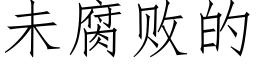 未腐败的